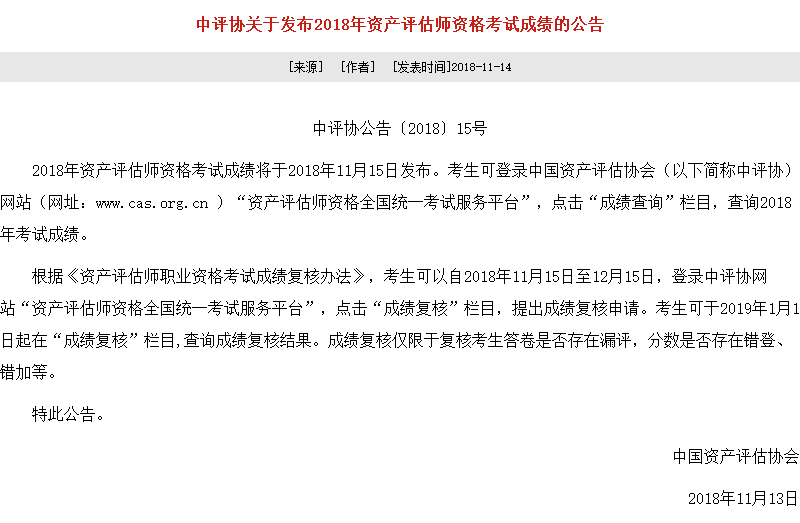 中评协关于发布2018年资产评估师资格考试成绩的公告

[来源]　[作者]　[发表时间]2018-11-14

中评协公告〔2018〕15号

2018年资产评估师资格考试成绩将于2018年11月15日发布。考生可登录中国资产评估协会（以下简称中评协）网站（网址：www.cas.org.cn ）“资产评估师资格全国统一考试服务平台”，点击“成绩查询”栏目，查询2018年考试成绩。

根据《资产评估师职业资格考试成绩复核办法》，考生可以自2018年11月15日至12月15日，登录中评协网站“资产评估师资格全国统一考试服务平台”，点击“成绩复核”栏目，提出成绩复核申请。考生可于2019年1月1日起在“成绩复核”栏目,查询成绩复核结果。成绩复核仅限于复核考生答卷是否存在漏评，分数是否存在错登、错加等。

特此公告。

中国资产评估协会

2018年11月13日